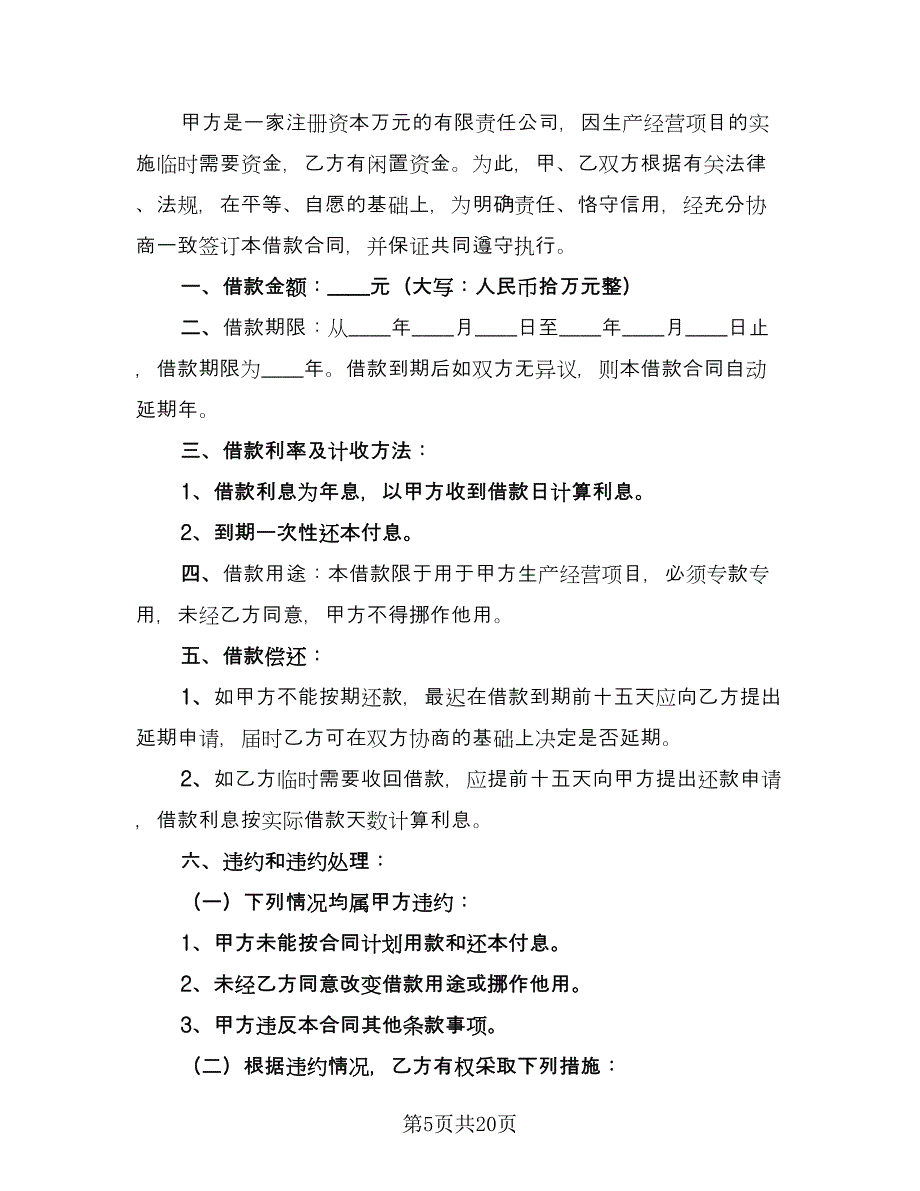 甲方是一家注册资本万元的有限责任公司，因生产经营项目的实施临时需要资金，乙方有闲置资金。为此，甲、乙双方根据有关法律、法规，在平等、自愿的基础上，为明确责任、恪守信用，经充分协商一致签订本借款合同，并保证共同遵守执行。

一、借款金额：____元（大写：人民币拾万元整）

二、借款期限：从____年____月____日至____年____月____日止，借款期限为____年。借款到期后如双方无异议，则本借款合同自动延期年。

三、借款利率及计收方法：

1、借款利息为年息，以甲方收到借款日计算利息。

2、到期一次性还本付息。

四、借款用途：本借款限于用于甲方生产经营项目，必须专款专用，未经乙方同意，甲方不得挪作他用。

五、借款偿还：

1、如甲方不能按期还款，最迟在借款到期前十五天应向乙方提出延期申请，届时乙方可在双方协商的基础上决定是否延期。

2、如乙方临时需要收回借款，应提前十五天向甲方提出还款申请，借款利息按实际借款天数计算利息。

六、违约和违约处理：

（一）下列情况均属甲方违约：

1、甲方未能按合同计划用款和还本付息。

2、未经乙方同意改变借款用途或挪作他用。

3、甲方违反本合同其他条款事项。

（二）根据违约情况，乙方有权采取下列措施：

第5页共20页